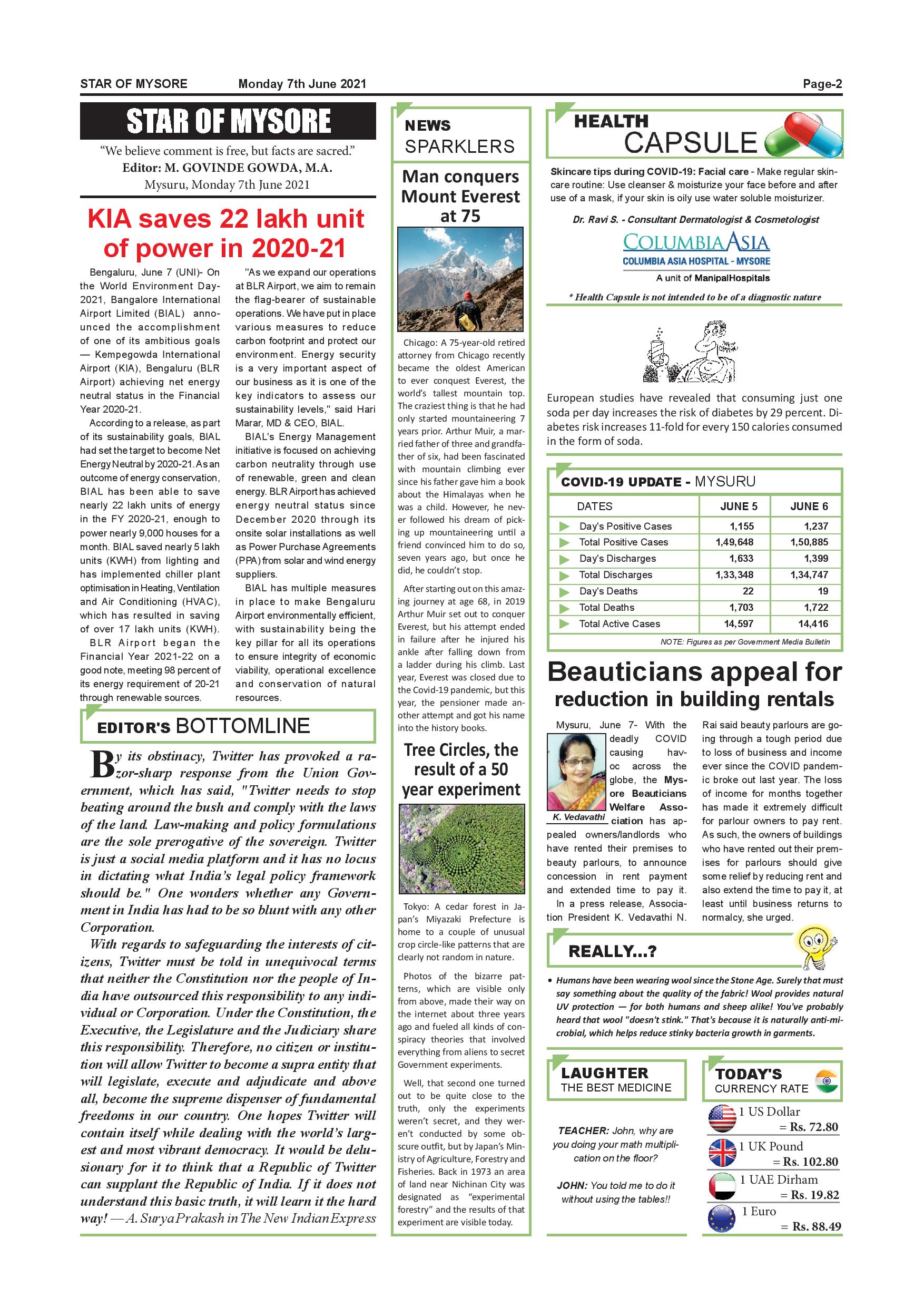 STAR OF MYSORE Monday 7th June 2021 Page-2

STAR OF MYSORE

"We believe comment is free, but facts are sacred."
Editor: M. GOVINDE GOWDA, M.A.
Mysuru, Monday 7th June 2021

KIA saves 22 lakh unit of power in 2020-21

Bengaluru, June 7 (UNI)- On the World Environment Day-2021, Bangalore International Airport Limited (BIAL) announced the accomplishment of one of its ambitious goals — Kempegowda International Airport (KIA), Bengaluru (BLR Airport) achieving net energy neutral status in the Financial Year 2020-21.

According to a release, as part of its sustainability goals, BIAL had set the target to become Net Energy Neutral by 2020-21. As an outcome of energy conservation, BIAL has been able to save nearly 22 lakh units of energy in the FY 2020-21, enough to power nearly 9,000 houses for a month. BIAL saved nearly 5 lakh units (KWH) from lighting and has implemented chiller plant optimisation in Heating, Ventilation and Air Conditioning (HVAC), which has resulted in saving of over 17 lakh units (KWH).

BLR Airport began the Financial Year 2021-22 on a good note, meeting 98 percent of its energy requirement of 20-21 through renewable sources.

"As we expand our operations at BLR Airport, we aim to remain the flag-bearer of sustainable operations. We have put in place various measures to reduce carbon footprint and protect our environment. Energy security is a very important aspect of our business as it is one of the key indicators to assess our sustainability levels," said Hari Marar, MD & CEO, BIAL.

BIAL's Energy Management initiative is focused on achieving carbon neutrality through use of renewable, green and clean energy. BLR Airport has achieved energy neutral status since December 2020 through its onsite solar installations as well as Power Purchase Agreements (PPA) from solar and wind energy suppliers.

BIAL has multiple measures in place to make Bengaluru Airport environmentally efficient, with sustainability being the key pillar for all its operations to ensure integrity of economic viability, operational excellence and conservation of natural resources.

EDITOR'S BOTTOMLINE

By its obstinacy, Twitter has provoked a razor-sharp response from the Union Government, which has said, "Twitter needs to stop beating around the bush and comply with the laws of the land. Law-making and policy formulations are the sole prerogative of the sovereign. Twitter is just a social media platform and it has no locus in dictating what India's legal policy framework should be." One wonders whether any Government in India has had to be so blunt with any other Corporation.

With regards to safeguarding the interests of citizens, Twitter must be told in unequivocal terms that neither the Constitution nor the people of India have outsourced this responsibility to any individual or Corporation. Under the Constitution, the Executive, the Legislature and the Judiciary share this responsibility. Therefore, no citizen or institution will allow Twitter to become a supra entity that will legislate, execute and adjudicate and above all, become the supreme dispenser of fundamental freedoms in our country. One hopes Twitter will contain itself while dealing with the world's largest and most vibrant democracy. It would be delusionary for it to think that a Republic of Twitter can supplant the Republic of India. If it does not understand this basic truth, it will learn it the hard way! — A. Surya Prakash in The New Indian Express

NEWS SPARKLERS

Man conquers Mount Everest at 75

Chicago: A 75-year-old retired attorney from Chicago recently became the oldest American to ever conquest Everest, the world's tallest mountain top. The craziest thing is that he had only started mountaineering 7 years prior. Arthur Muir, a married father of three and grandfather of six, had been fascinated with mountain climbing ever since his father gave him a book about the Himalayas when he was a child. However, he never followed his dream of picking up mountaineering until a friend convinced him to do so, seven years ago, but once he did, he couldn't stop.

After starting out on this amazing journey at age 68, in 2019 Arthur Muir set out to conquer Everest, but his attempt ended in failure after he injured his ankle after falling down from a ladder during his climb. Last year, Everest was closed due to the Covid-19 pandemic, but this year, the pensioner made another attempt and got his name into the history books.

Tree Circles, the result of a 50 year experiment

Tokyo: A cedar forest in Japan's Miyazaki Prefecture is home to a couple of unusual crop circle-like patterns that are clearly not random in nature.

Photos of the bizarre patterns, which are visible only from above, made their way on the internet about three years ago and fueled all kinds of conspiracy theories that involved everything from aliens to secret Government experiments.

Well, that second one turned out to be quite close to the truth, only the experiments weren't secret, and they weren't conducted by some obscure outfit, but by Japan's Ministry of Agriculture, Forestry and Fisheries. Back in 1973 an area of land near Nichinan City was designated as "experimental forestry" and the results of that experiment are visible today.

HEALTH CAPSULE

Skincare tips during COVID-19: Facial care - Make regular skincare routine: Use cleanser & moisturize your face before and after use of a mask, if your skin is oily use water soluble moisturizer.

Dr. Ravi S. - Consultant Dermatologist & Cosmetologist
COLUMBIA ASIA
COLUMBIA ASIA HOSPITAL - MYSORE
A unit of ManipalHospitals
* Health Capsule is not intended to be of a diagnostic nature

European studies have revealed that consuming just one soda per day increases the risk of diabetes by 29 percent. Diabetes risk increases 11-fold for every 150 calories consumed in the form of soda.

COVID-19 UPDATE - MYSURU

| DATES | JUNE 5 | JUNE 6 |
|---|---|---|
| Day's Positive Cases | 1,155 | 1,237 |
| Total Positive Cases | 1,49,648 | 1,50,885 |
| Day's Discharges | 1,633 | 1,399 |
| Total Discharges | 1,33,348 | 1,34,747 |
| Day's Deaths | 22 | 19 |
| Total Deaths | 1,703 | 1,722 |
| Total Active Cases | 14,597 | 14,416 |

NOTE: Figures as per Government Media Bulletin

Beauticians appeal for reduction in building rentals

Mysuru, June 7- With the deadly COVID causing havoc across the globe, the Mysore Beauticians Welfare Association has appealed owners/landlords who have rented their premises to beauty parlours, to announce concession in rent payment and extended time to pay it.

K. Vedavathi

In a press release, Association President K. Vedavathi N. Rai said beauty parlours are going through a tough period due to loss of business and income ever since the COVID pandemic broke out last year. The loss of income for months together has made it extremely difficult for parlour owners to pay rent. As such, the owners of buildings who have rented out their premises for parlours should give some relief by reducing rent and also extend the time to pay it, at least until business returns to normalcy, she urged.

REALLY...?

• Humans have been wearing wool since the Stone Age. Surely that must say something about the quality of the fabric! Wool provides natural UV protection — for both humans and sheep alike! You've probably heard that wool "doesn't stink." That's because it is naturally anti-microbial, which helps reduce stinky bacteria growth in garments.

LAUGHTER THE BEST MEDICINE

TEACHER: John, why are you doing your math multiplication on the floor?

JOHN: You told me to do it without using the tables!!

TODAY'S CURRENCY RATE

1 US Dollar = Rs. 72.80
1 UK Pound = Rs. 102.80
1 UAE Dirham = Rs. 19.82
1 Euro = Rs. 88.49